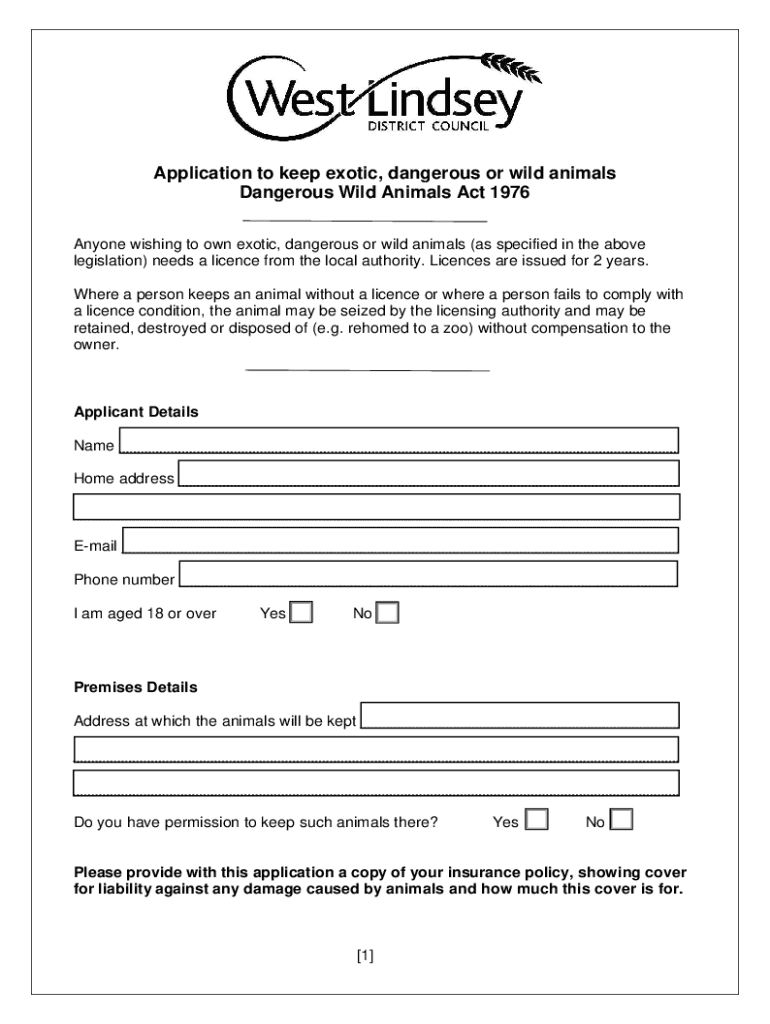 West Lindsey
DISTRICT COUNCIL

Application to keep exotic, dangerous or wild animals
Dangerous Wild Animals Act 1976

Anyone wishing to own exotic, dangerous or wild animals (as specified in the above legislation) needs a licence from the local authority. Licences are issued for 2 years.

Where a person keeps an animal without a licence or where a person fails to comply with a licence condition, the animal may be seized by the licensing authority and may be retained, destroyed or disposed of (e.g. rehomed to a zoo) without compensation to the owner.

Applicant Details

Name

Home address

E-mail

Phone number

I am aged 18 or over Yes No

Premises Details

Address at which the animals will be kept

Do you have permission to keep such animals there? Yes No

Please provide with this application a copy of your insurance policy, showing cover for liability against any damage caused by animals and how much this cover is for.

[1]